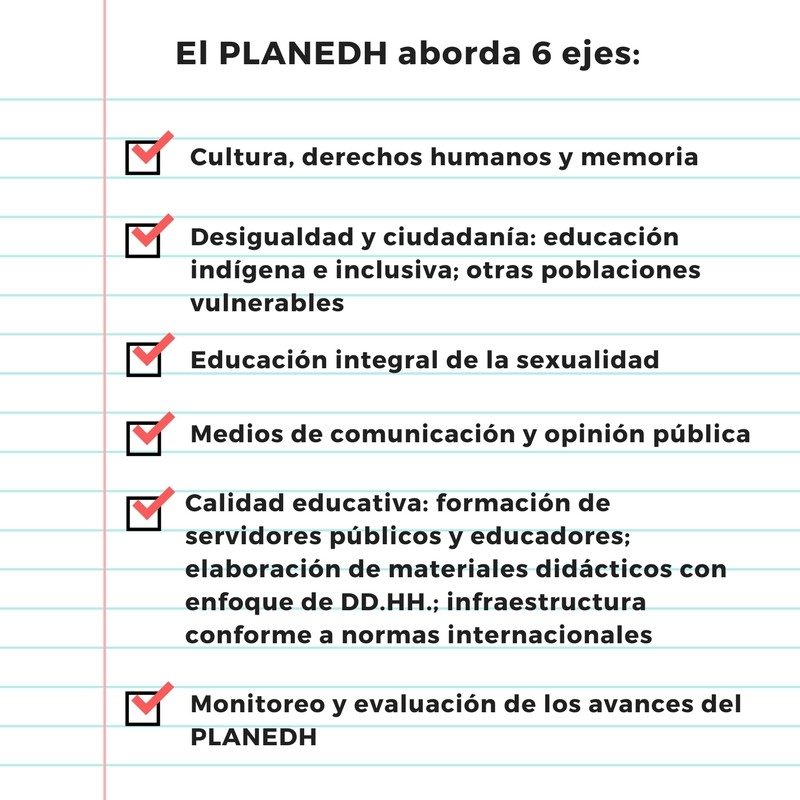 El PLANEDH aborda 6 ejes:

Cultura, derechos humanos y memoria

Desigualdad y ciudadanía: educación indígena e inclusiva; otras poblaciones vulnerables

Educación integral de la sexualidad

Medios de comunicación y opinión pública

Calidad educativa: formación de servidores públicos y educadores; elaboración de materiales didácticos con enfoque de DD.HH.; infraestructura conforme a normas internacionales

Monitoreo y evaluación de los avances del PLANEDH